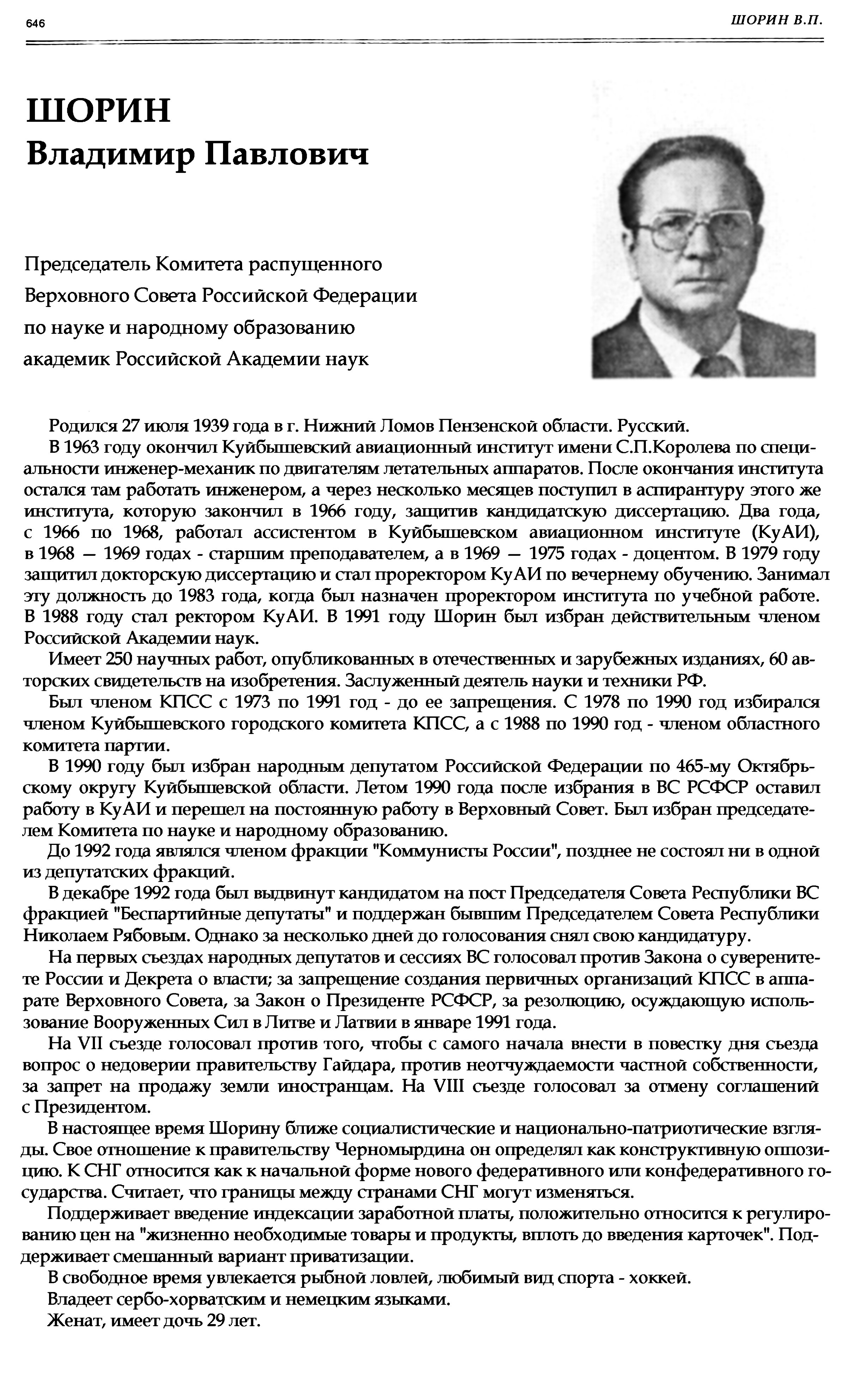 646

ШОРИН В.П.

ШОРИН
Владимир Павлович

Председатель Комитета распущенного Верховного Совета Российской Федерации по науке и народному образованию академик Российской Академии наук

Родился 27 июля 1939 года в г. Нижний Ломов Пензенской области. Русский.

В 1963 году окончил Куйбышевский авиационный институт имени С.П.Королева по специальности инженер-механик по двигателям летательных аппаратов. После окончания института остался там работать инженером, а через несколько месяцев поступил в аспирантуру этого же института, которую закончил в 1966 году, защитив кандидатскую диссертацию. Два года, с 1966 по 1968, работал ассистентом в Куйбышевском авиационном институте (КуАИ), в 1968 — 1969 годах - старшим преподавателем, а в 1969 — 1975 годах - доцентом. В 1979 году защитил докторскую диссертацию и стал проректором КуАИ по вечернему обучению. Занимал эту должность до 1983 года, когда был назначен проректором института по учебной работе. В 1988 году стал ректором КуАИ. В 1991 году Шорин был избран действительным членом Российской Академии наук.

Имеет 250 научных работ, опубликованных в отечественных и зарубежных изданиях, 60 авторских свидетельств на изобретения. Заслуженный деятель науки и техники РФ.

Был членом КПСС с 1973 по 1991 год - до ее запрещения. С 1978 по 1990 год избирался членом Куйбышевского городского комитета КПСС, а с 1988 по 1990 год - членом областного комитета партии.

В 1990 году был избран народным депутатом Российской Федерации по 465-му Октябрьскому округу Куйбышевской области. Летом 1990 года после избрания в ВС РСФСР оставил работу в КуАИ и перешел на постоянную работу в Верховный Совет. Был избран председателем Комитета по науке и народному образованию.

До 1992 года являлся членом фракции "Коммунисты России", позднее не состоял ни в одной из депутатских фракций.

В декабре 1992 года был выдвинут кандидатом на пост Председателя Совета Республики ВС фракцией "Беспартийные депутаты" и поддержан бывшим Председателем Совета Республики Николаем Рябовым. Однако за несколько дней до голосования снял свою кандидатуру.

На первых съездах народных депутатов и сессиях ВС голосовал против Закона о суверенитете России и Декрета о власти; за запрещение создания первичных организаций КПСС в аппарате Верховного Совета, за Закон о Президенте РСФСР, за резолюцию, осуждающую использование Вооруженных Сил в Литве и Латвии в январе 1991 года.

На VII съезде голосовал против того, чтобы с самого начала внести в повестку дня съезда вопрос о недоверии правительству Гайдара, против неотчуждаемости частной собственности, за запрет на продажу земли иностранцам. На VIII съезде голосовал за отмену соглашений с Президентом.

В настоящее время Шорину ближе социалистические и национально-патриотические взгляды. Свое отношение к правительству Черномырдина он определял как конструктивную оппозицию. К СНГ относится как к начальной форме нового федеративного или конфедеративного государства. Считает, что границы между странами СНГ могут изменяться.

Поддерживает введение индексации заработной платы, положительно относится к регулированию цен на "жизненно необходимые товары и продукты, вплоть до введения карточек". Поддерживает смешанный вариант приватизации.

В свободное время увлекается рыбной ловлей, любимый вид спорта - хоккей.

Владеет сербо-хорватским и немецким языками.

Женат, имеет дочь 29 лет.